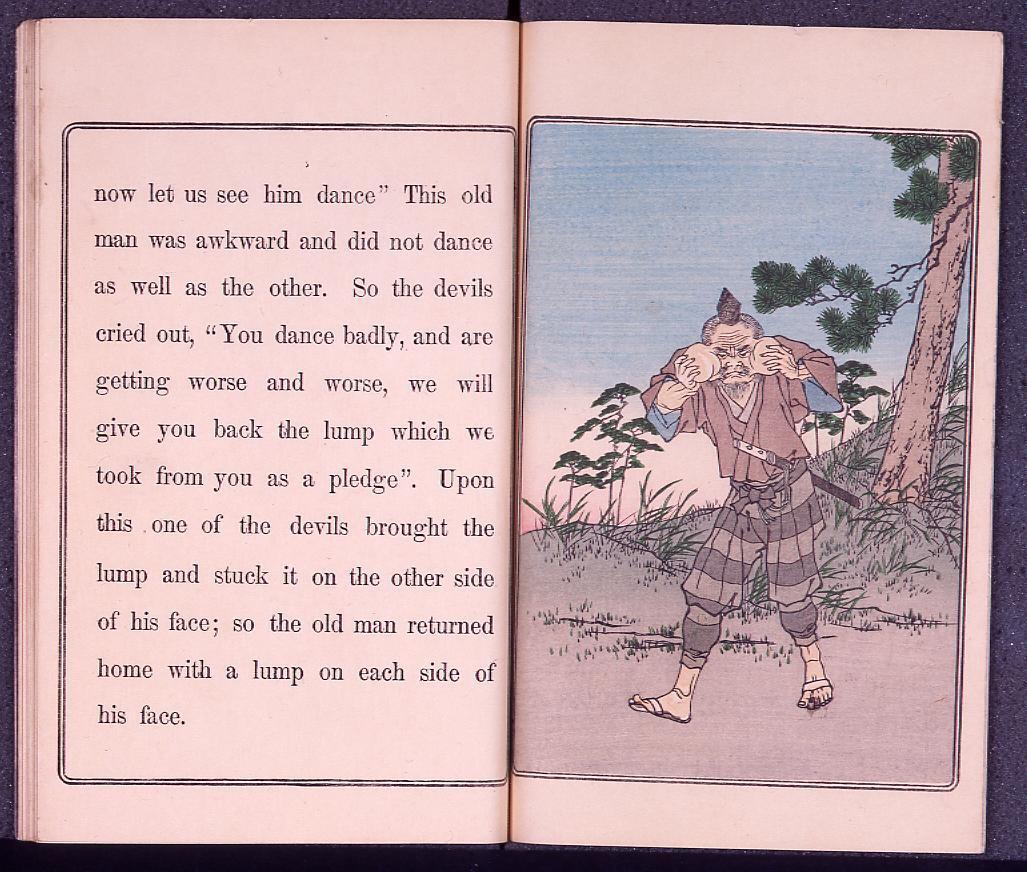 now let us see him dance" This old man was awkward and did not dance as well as the other. So the devils cried out, "You dance badly, and are getting worse and worse, we will give you back the lump which we took from you as a pledge". Upon this one of the devils brought the lump and stuck it on the other side of his face; so the old man returned home with a lump on each side of his face.